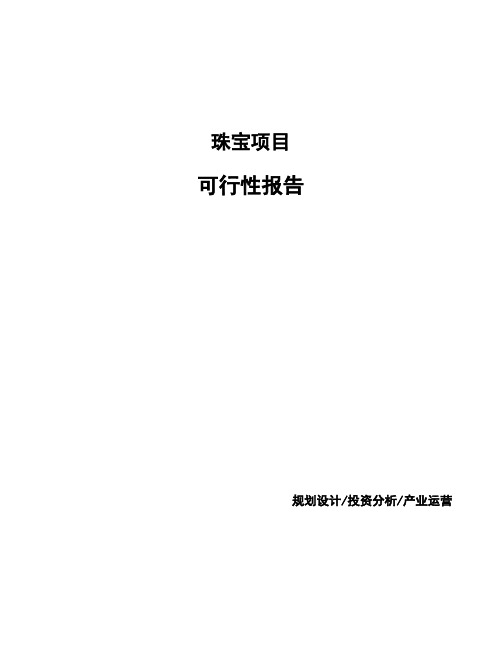 珠宝项目

可行性报告

规划设计/投资分析/产业运营